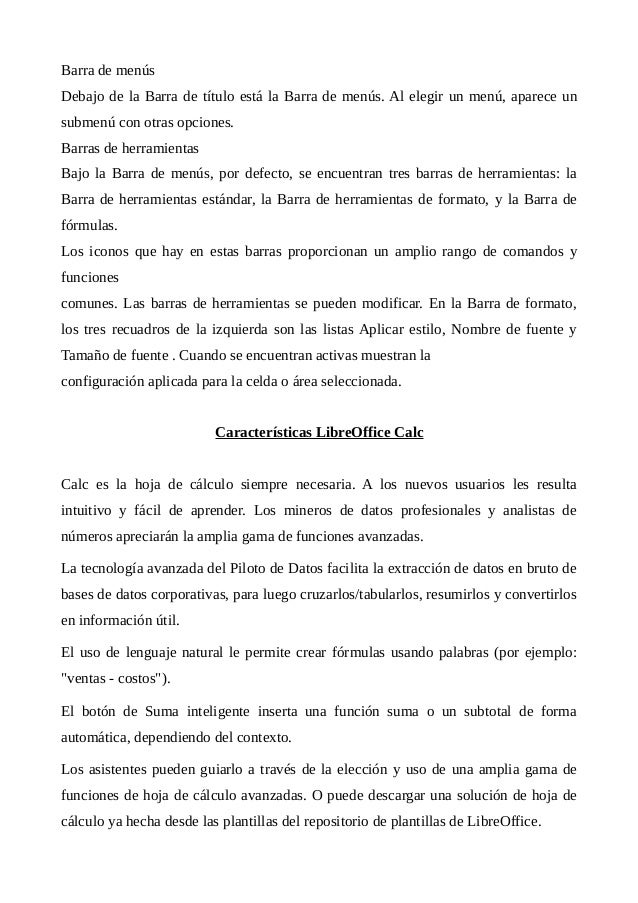 Barra de menús
Debajo de la Barra de título está la Barra de menús. Al elegir un menú, aparece un submenú con otras opciones.
Barras de herramientas
Bajo la Barra de menús, por defecto, se encuentran tres barras de herramientas: la Barra de herramientas estándar, la Barra de herramientas de formato, y la Barra de fórmulas.
Los iconos que hay en estas barras proporcionan un amplio rango de comandos y funciones
comunes. Las barras de herramientas se pueden modificar. En la Barra de formato, los tres recuadros de la izquierda son las listas Aplicar estilo, Nombre de fuente y Tamaño de fuente . Cuando se encuentran activas muestran la
configuración aplicada para la celda o área seleccionada.

Características LibreOffice Calc

Calc es la hoja de cálculo siempre necesaria. A los nuevos usuarios les resulta intuitivo y fácil de aprender. Los mineros de datos profesionales y analistas de números apreciarán la amplia gama de funciones avanzadas.

La tecnología avanzada del Piloto de Datos facilita la extracción de datos en bruto de bases de datos corporativas, para luego cruzarlos/tabularlos, resumirlos y convertirlos en información útil.

El uso de lenguaje natural le permite crear fórmulas usando palabras (por ejemplo: "ventas - costos").

El botón de Suma inteligente inserta una función suma o un subtotal de forma automática, dependiendo del contexto.

Los asistentes pueden guiarlo a través de la elección y uso de una amplia gama de funciones de hoja de cálculo avanzadas. O puede descargar una solución de hoja de cálculo ya hecha desde las plantillas del repositorio de plantillas de LibreOffice.